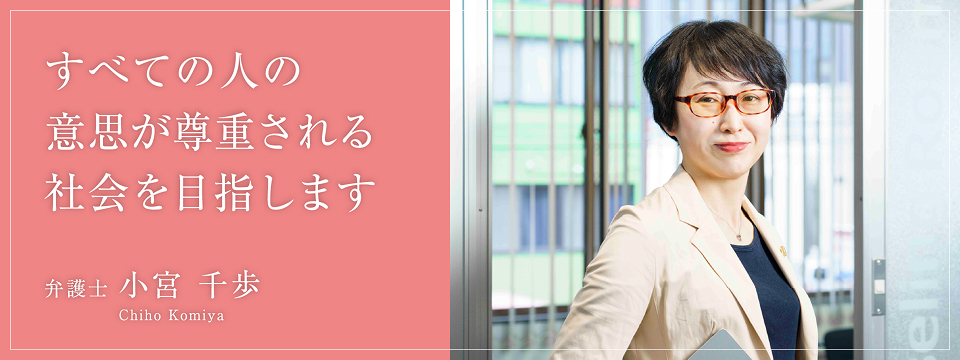 すべての人の
意思が尊重される
社会を目指します

弁護士 小宮 千歩
Chiho Komiya